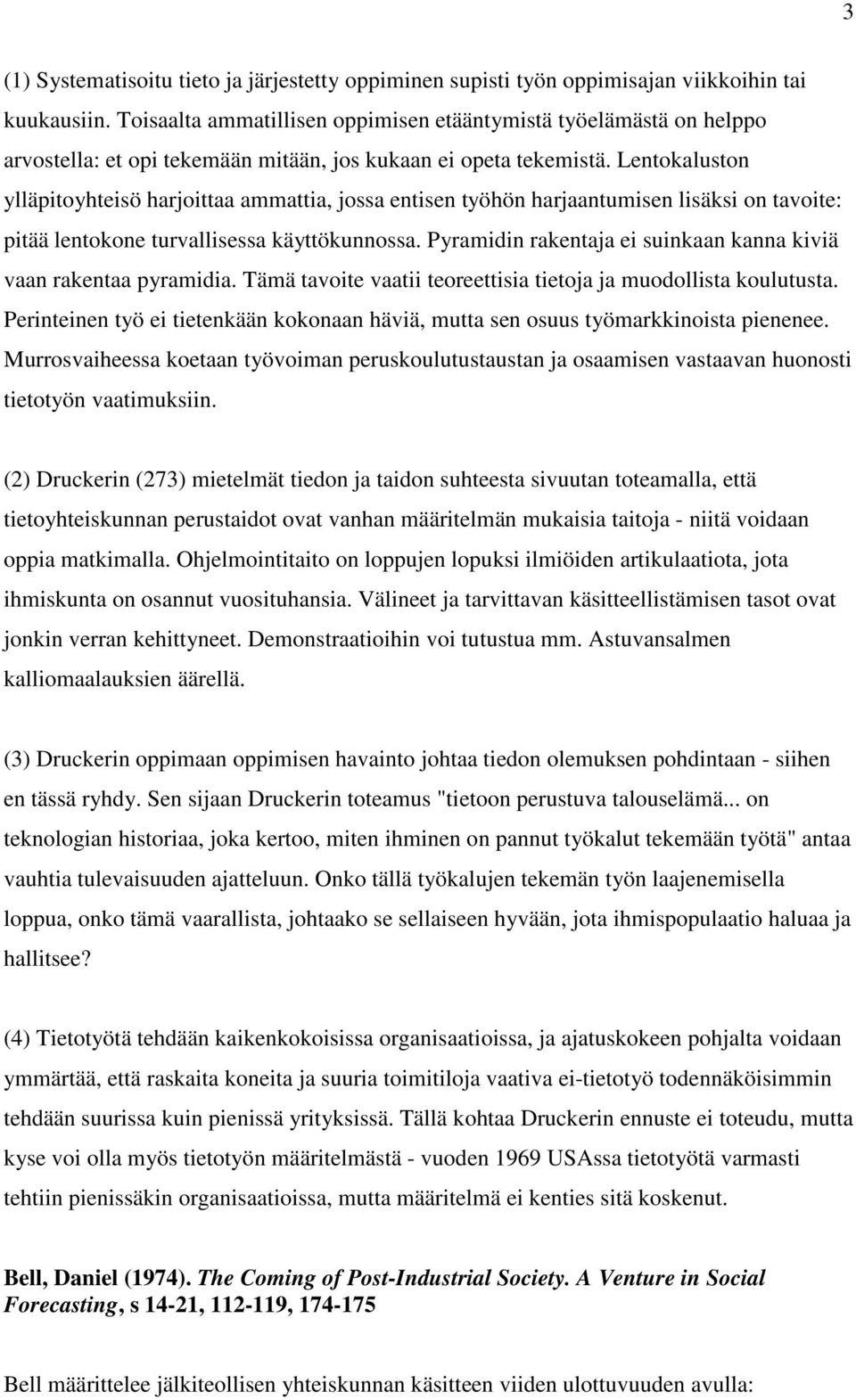 3

(1) Systematisoitu tieto ja järjestetty oppiminen supisti työn oppimisajan viikkoihin tai kuukausiin. Toisaalta ammatillisen oppimisen etääntymistä työelämästä on helppo arvostella: et opi tekemään mitään, jos kukaan ei opeta tekemistä. Lentokaluston ylläpitoyhteisö harjoittaa ammattia, jossa entisen työhön harjaantumisen lisäksi on tavoite: pitää lentokone turvallisessa käyttökunnossa. Pyramidin rakentaja ei suinkaan kanna kiviä vaan rakentaa pyramidia. Tämä tavoite vaatii teoreettisia tietoja ja muodollista koulutusta. Perinteinen työ ei tietenkään kokonaan häviä, mutta sen osuus työmarkkinoista pienenee. Murrosvaiheessa koetaan työvoiman peruskoulutustaustan ja osaamisen vastaavan huonosti tietotyön vaatimuksiin.

(2) Druckerin (273) mietelmät tiedon ja taidon suhteesta sivuutan toteamalla, että tietoyhteiskunnan perustaidot ovat vanhan määritelmän mukaisia taitoja - niitä voidaan oppia matkimalla. Ohjelmointitaito on loppujen lopuksi ilmiöiden artikulaatiota, jota ihmiskunta on osannut vuosituhansia. Välineet ja tarvittavan käsitteellistämisen tasot ovat jonkin verran kehittyneet. Demonstraatioihin voi tutustua mm. Astuvansalmen kalliomaalauksien äärellä.

(3) Druckerin oppimaan oppimisen havainto johtaa tiedon olemuksen pohdintaan - siihen en tässä ryhdy. Sen sijaan Druckerin toteamus "tietoon perustuva talouselämä... on teknologian historiaa, joka kertoo, miten ihminen on pannut työkalut tekemään työtä" antaa vauhtia tulevaisuuden ajatteluun. Onko tällä työkalujen tekemän työn laajenemisella loppua, onko tämä vaarallista, johtaako se sellaiseen hyvään, jota ihmispopulaatio haluaa ja hallitsee?

(4) Tietotyötä tehdään kaikenkokoisissa organisaatioissa, ja ajatuskokeen pohjalta voidaan ymmärtää, että raskaita koneita ja suuria toimitiloja vaativa ei-tietotyö todennäköisimmin tehdään suurissa kuin pienissä yrityksissä. Tällä kohtaa Druckerin ennuste ei toteudu, mutta kyse voi olla myös tietotyön määritelmästä - vuoden 1969 USAssa tietotyötä varmasti tehtiin pienissäkin organisaatioissa, mutta määritelmä ei kenties sitä koskenut.

Bell, Daniel (1974). The Coming of Post-Industrial Society. A Venture in Social Forecasting, s 14-21, 112-119, 174-175

Bell määrittelee jälkiteollisen yhteiskunnan käsitteen viiden ulottuvuuden avulla: